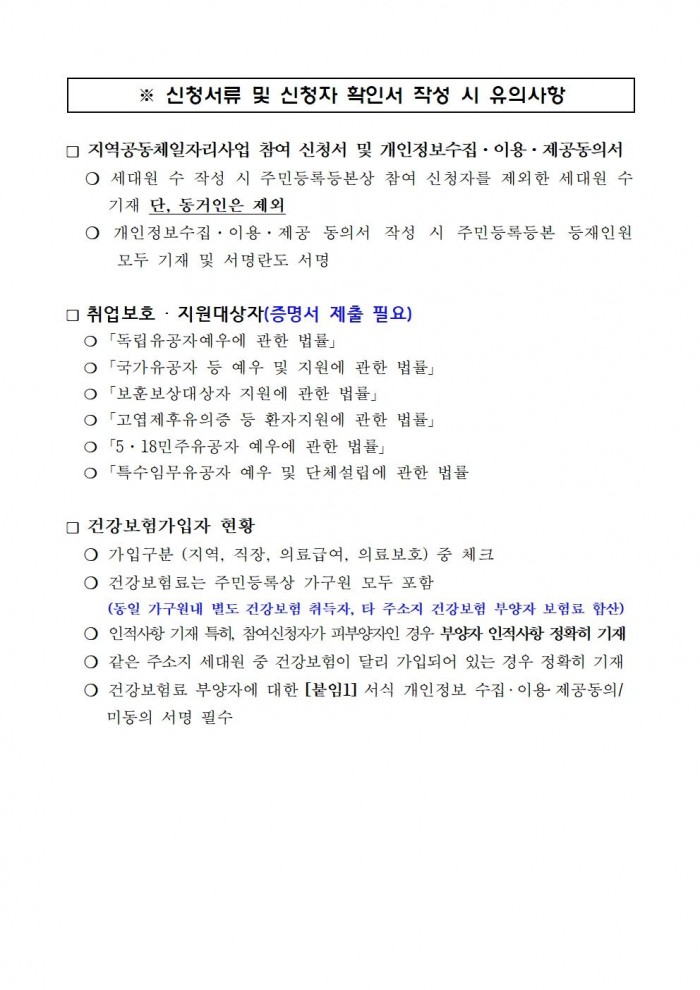 ※ 신청서류 및 신청자 확인서 작성 시 유의사항

□ 지역공동체일자리사업 참여 신청서 및 개인정보수집·이용·제공동의서

○ 세대원 수 작성 시 주민등록등본상 참여 신청자를 제외한 세대원 수 기재 단, 동거인은 제외

○ 개인정보수집·이용·제공 동의서 작성 시 주민등록등본 등재인원 모두 기재 및 서명란도 서명

□ 취업보호 · 지원대상자(증명서 제출 필요)

○ 「독립유공자예우에 관한 법률」

○ 「국가유공자 등 예우 및 지원에 관한 법률」

○ 「보훈보상대상자 지원에 관한 법률」

○ 「고엽제후유의증 등 환자지원에 관한 법률」

○ 「5·18민주유공자 예우에 관한 법률」

○ 「특수임무유공자 예우 및 단체설립에 관한 법률

□ 건강보험가입자 현황

○ 가입구분 (지역, 직장, 의료급여, 의료보호) 중 체크

○ 건강보험료는 주민등록상 가구원 모두 포함 (동일 가구원내 별도 건강보험 취득자, 타 주소지 건강보험 부양자 보험료 합산)

○ 인적사항 기재 특히, 참여신청자가 피부양자인 경우 부양자 인적사항 정확히 기재

○ 같은 주소지 세대원 중 건강보험이 달리 가입되어 있는 경우 정확히 기재

○ 건강보험료 부양자에 대한 [붙임1] 서식 개인정보 수집·이용·제공동의/미동의 서명 필수